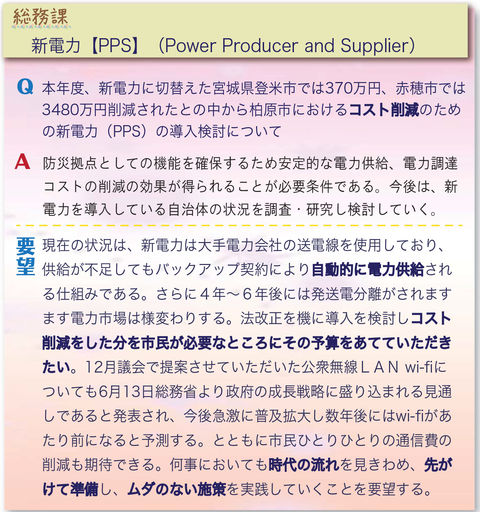 総務課

新電力【PPS】（Power Producer and Supplier）

Q 本年度、新電力に切替えた宮城県登米市では370万円、赤穂市では3480万円削減されたとの中から柏原市におけるコスト削減のための新電力（PPS）の導入検討について

A 防災拠点としての機能を確保するため安定的な電力供給、電力調達コストの削減の効果が得られることが必要条件である。今後は、新電力を導入している自治体の状況を調査・研究し検討していく。

要望 現在の状況は、新電力は大手電力会社の送電線を使用しており、供給が不足してもバックアップ契約により自動的に電力供給される仕組みである。さらに４年～６年後には発送電分離がされますます電力市場は様変わりする。法改正を機に導入を検討しコスト削減をした分を市民が必要なところにその予算をあてていただきたい。12月議会で提案させていただいた公衆無線ＬＡＮ wi-fiについても6月13日総務省より政府の成長戦略に盛り込まれる見通しであると発表され、今後急激に普及拡大し数年後にはwi-fiがあたり前になると予測する。とともに市民ひとりひとりの通信費の削減も期待できる。何事においても時代の流れを見きわめ、先がけて準備し、ムダのない施策を実践していくことを要望する。